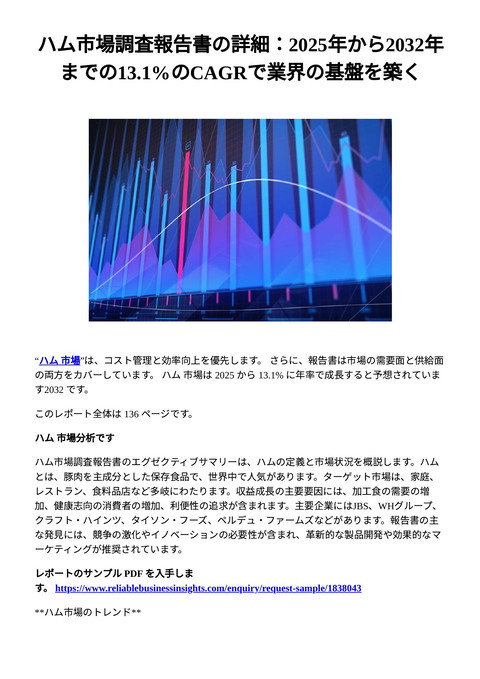 ハム市場調査報告書の詳細：2025年から2032年までの13.1％のCAGRで業界の基盤を築く

“ハム 市場”は、コスト管理と効率向上を優先します。 さらに、報告書は市場の需要面と供給面の両方をカバーしています。 ハム 市場は 2025 から 13.1% に年率で成長すると予想されています2032 です。

このレポート全体は 136 ページです。

ハム 市場分析です

ハム市場調査報告書のエグゼクティブサマリーは、ハムの定義と市場状況を概説します。ハムとは、豚肉を主成分とした保存食品で、世界中で人気があります。ターゲット市場は、家庭、レストラン、食料品店など多岐にわたります。収益成長の主要要因には、加工食の需要の増加、健康志向の消費者の増加、利便性の追求が含まれます。主要企業にはJBS、WHグループ、クラフト・ハインツ、タイソン・フーズ、ペルデュ・ファームズなどがあります。報告書の主な発見には、競争の激化やイノベーションの必要性が含まれ、革新的な製品開発や効果的なマーケティングが推奨されています。

レポートのサンプル PDF を入手します。 https://www.reliablebusinessinsights.com/enquiry/request-sample/1838043

**ハム市場のトレンド**